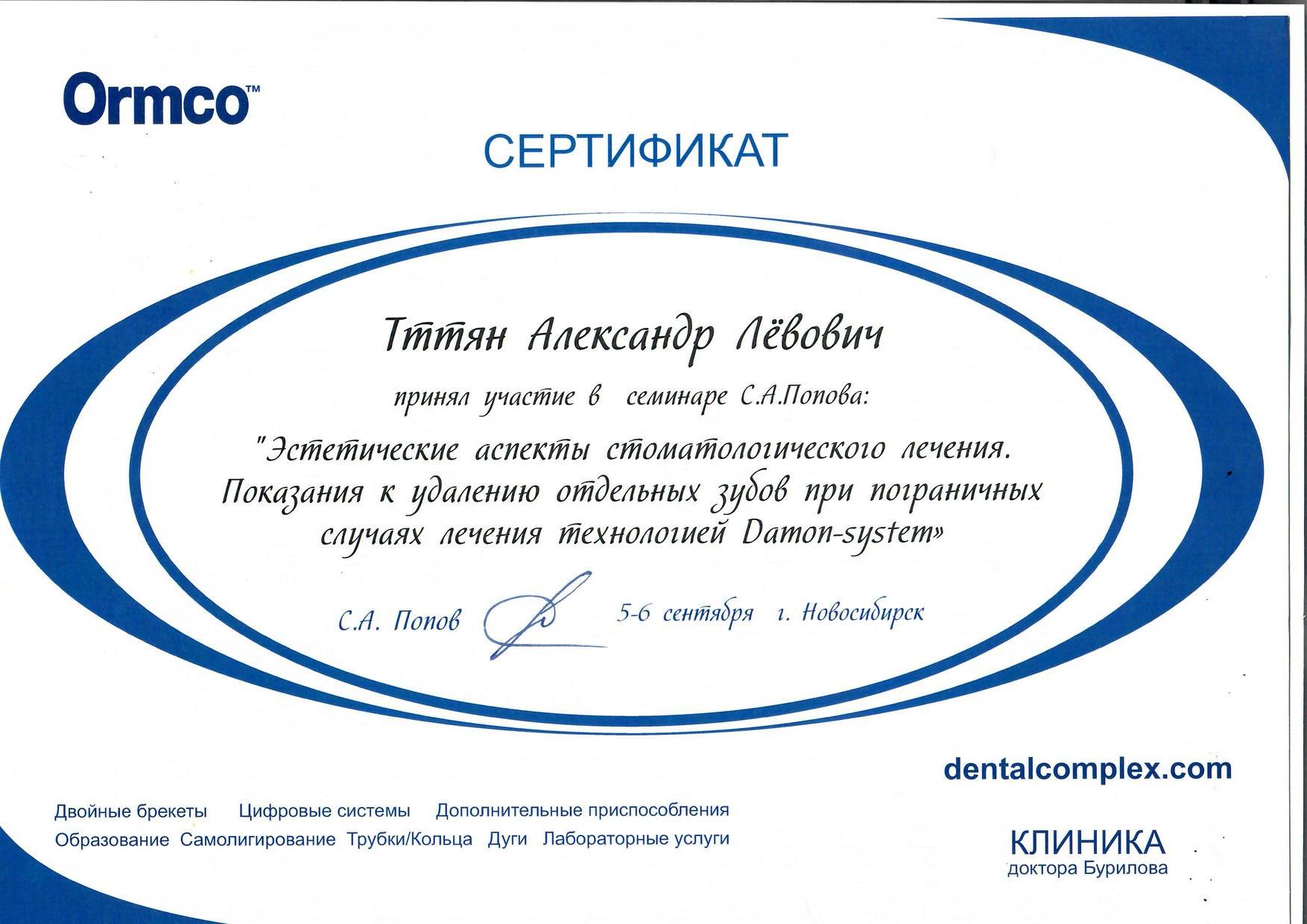 Ormco™

СЕРТИФИКАТ

Тттян Александр Лёвович

принял участие в семинаре С.А.Попова:

"Эстетические аспекты стоматологического лечения. Показания к удалению отдельных зубов при пограничных случаях лечения технологией Damon-system»

С.А. Попов

5-6 сентября г. Новосибирск

dentalcomplex.com

Двойные брекеты Цифровые системы Дополнительные приспособления
Образование Самолигирование Трубки/Кольца Дуги Лабораторные услуги

КЛИНИКА
доктора Бурилова